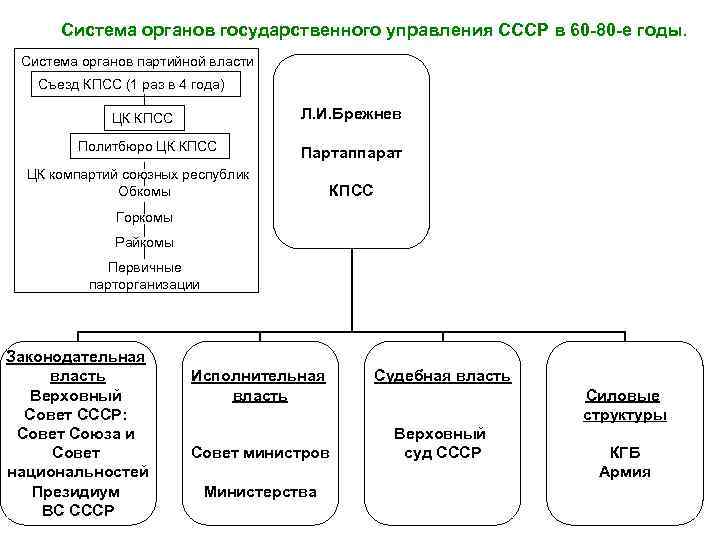 Система органов государственного управления СССР в 60-80-е годы.

Система органов партийной власти

Съезд КПСС (1 раз в 4 года)

ЦК КПСС

Политбюро ЦК КПСС

ЦК компартий союзных республик

Обкомы

Горкомы

Райкомы

Первичные парторганизации

Л.И.Брежнев

Партаппарат

КПСС

Законодательная власть

Верховный Совет СССР: Совет Союза и Совет национальностей Президиум ВС СССР

Исполнительная власть

Совет министров

Министерства

Судебная власть

Верховный суд СССР

Силовые структуры

КГБ

Армия